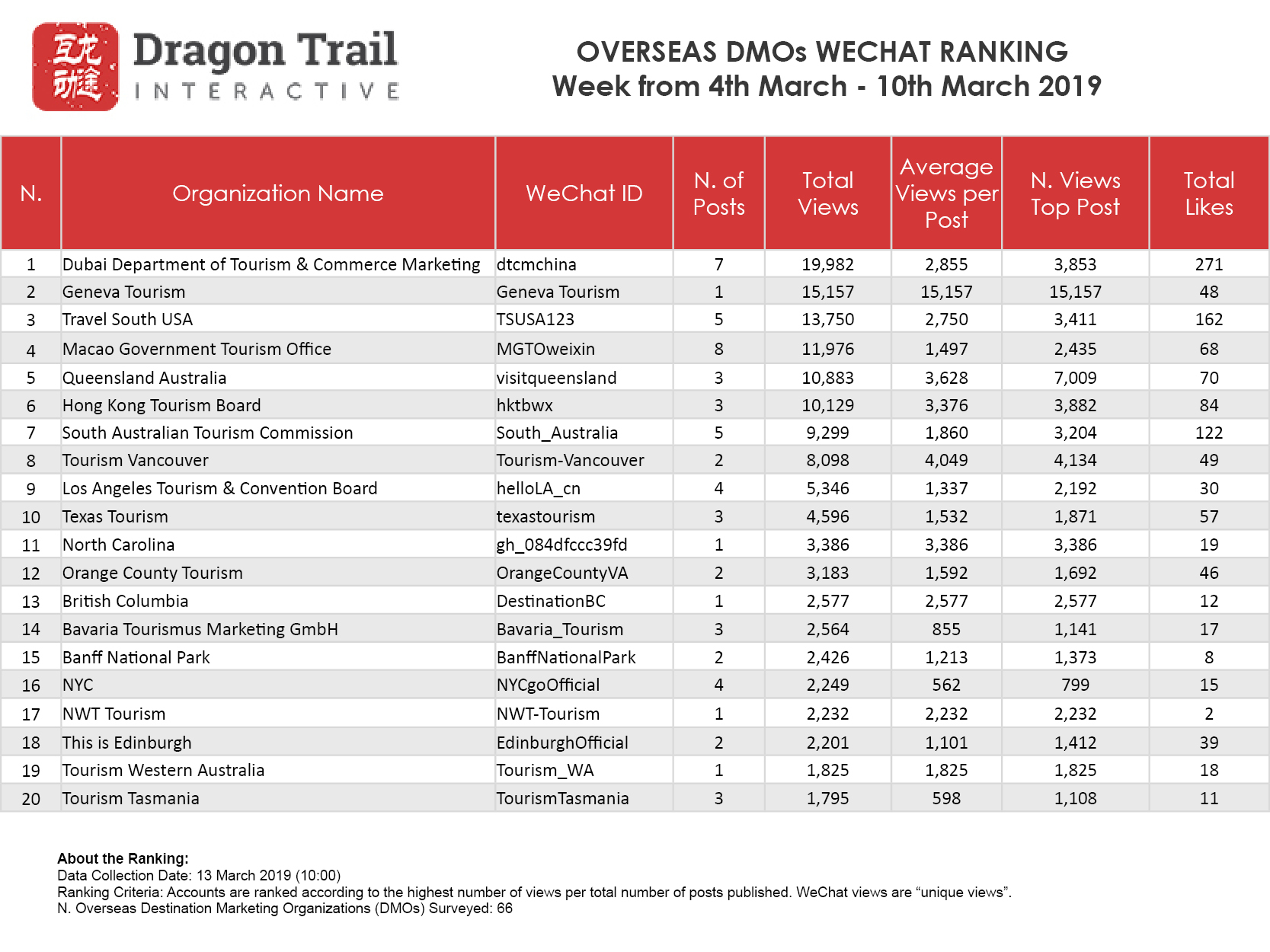 互龙动途

Dragon Trail
INTERACTIVE

OVERSEAS DMOs WECHAT RANKING
Week from 4th March - 10th March 2019

| N. | Organization Name | WeChat ID | N. of Posts | Total Views | Average Views per Post | N. Views Top Post | Total Likes |
|---|---|---|---|---|---|---|---|
| 1 | Dubai Department of Tourism & Commerce Marketing | dtcmchina | 7 | 19,982 | 2,855 | 3,853 | 271 |
| 2 | Geneva Tourism | Geneva Tourism | 1 | 15,157 | 15,157 | 15,157 | 48 |
| 3 | Travel South USA | TSUSA123 | 5 | 13,750 | 2,750 | 3,411 | 162 |
| 4 | Macao Government Tourism Office | MGTOweixin | 8 | 11,976 | 1,497 | 2,435 | 68 |
| 5 | Queensland Australia | visitqueensland | 3 | 10,883 | 3,628 | 7,009 | 70 |
| 6 | Hong Kong Tourism Board | hktbwx | 3 | 10,129 | 3,376 | 3,882 | 84 |
| 7 | South Australian Tourism Commission | South_Australia | 5 | 9,299 | 1,860 | 3,204 | 122 |
| 8 | Tourism Vancouver | Tourism-Vancouver | 2 | 8,098 | 4,049 | 4,134 | 49 |
| 9 | Los Angeles Tourism & Convention Board | helloLA_cn | 4 | 5,346 | 1,337 | 2,192 | 30 |
| 10 | Texas Tourism | texastourism | 3 | 4,596 | 1,532 | 1,871 | 57 |
| 11 | North Carolina | gh_084dfccc39fd | 1 | 3,386 | 3,386 | 3,386 | 19 |
| 12 | Orange County Tourism | OrangeCountyVA | 2 | 3,183 | 1,592 | 1,692 | 46 |
| 13 | British Columbia | DestinationBC | 1 | 2,577 | 2,577 | 2,577 | 12 |
| 14 | Bavaria Tourismus Marketing GmbH | Bavaria_Tourism | 3 | 2,564 | 855 | 1,141 | 17 |
| 15 | Banff National Park | BanffNationalPark | 2 | 2,426 | 1,213 | 1,373 | 8 |
| 16 | NYC | NYCgoOfficial | 4 | 2,249 | 562 | 799 | 15 |
| 17 | NWT Tourism | NWT-Tourism | 1 | 2,232 | 2,232 | 2,232 | 2 |
| 18 | This is Edinburgh | EdinburghOfficial | 2 | 2,201 | 1,101 | 1,412 | 39 |
| 19 | Tourism Western Australia | Tourism_WA | 1 | 1,825 | 1,825 | 1,825 | 18 |
| 20 | Tourism Tasmania | TourismTasmania | 3 | 1,795 | 598 | 1,108 | 11 |

About the Ranking:
Data Collection Date: 13 March 2019 (10:00)
Ranking Criteria: Accounts are ranked according to the highest number of views per total number of posts published. WeChat views are “unique views”.
N. Overseas Destination Marketing Organizations (DMOs) Surveyed: 66